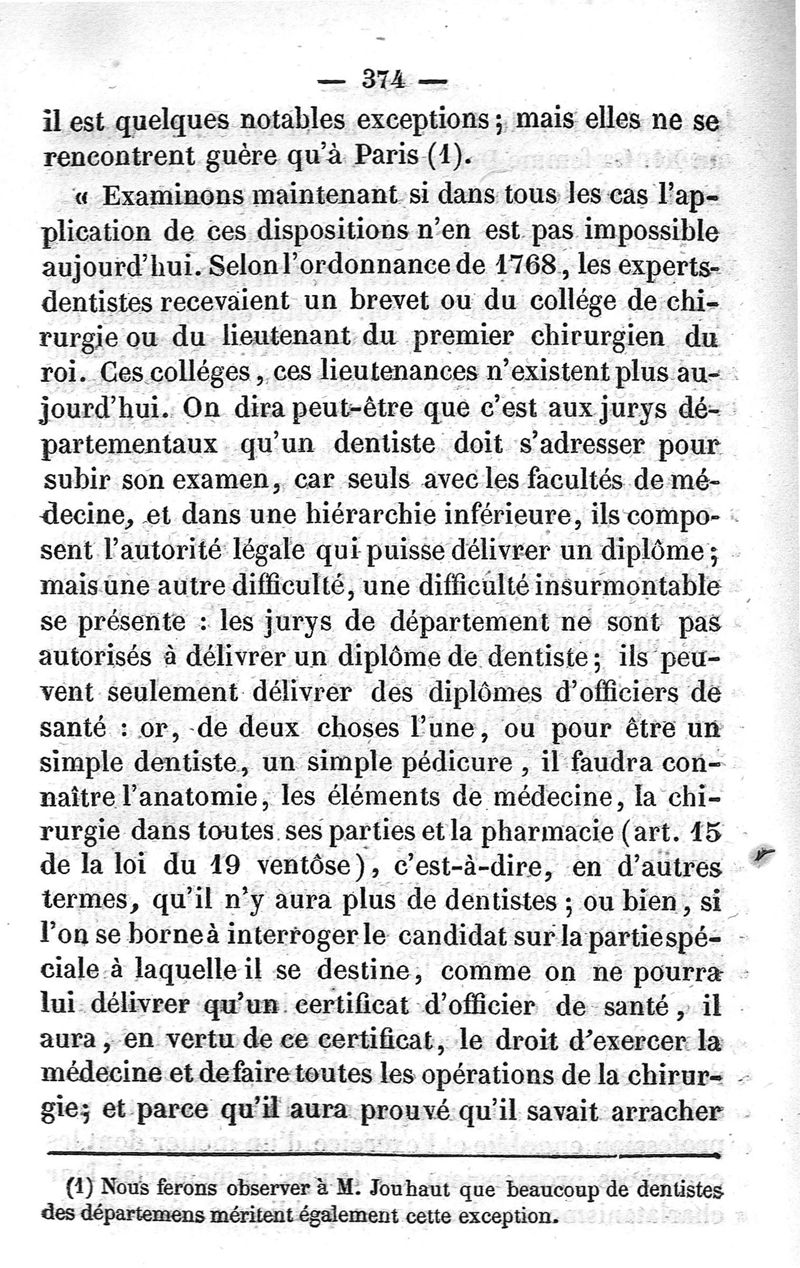 — 374 —

il est quelques notables exceptions ; mais elles ne se rencontrent guère qu'à Paris (1).

« Examinons maintenant si dans tous les cas l'application de ces dispositions n'en est pas impossible aujourd'hui. Selon l'ordonnance de 1768, les experts-dentistes recevaient un brevet ou du collége de chirurgie ou du lieutenant du premier chirurgien du roi. Ces colléges, ces lieutenances n'existent plus aujourd'hui. On dira peut-être que c'est aux jurys départementaux qu'un dentiste doit s'adresser pour subir son examen, car seuls avec les facultés de médecine, et dans une hiérarchie inférieure, ils composent l'autorité légale qui puisse délivrer un diplôme ; mais une autre difficulté, une difficulté insurmontable se présente : les jurys de département ne sont pas autorisés à délivrer un diplôme de dentiste ; ils peuvent seulement délivrer des diplômes d'officiers de santé : or, de deux choses l'une, ou pour être un simple dentiste, un simple pédicure, il faudra connaître l'anatomie, les éléments de médecine, la chirurgie dans toutes ses parties et la pharmacie (art. 15 de la loi du 19 ventôse), c'est-à-dire, en d'autres termes, qu'il n'y aura plus de dentistes ; ou bien, si l'on se borne à interroger le candidat sur la partie spéciale à laquelle il se destine, comme on ne pourra lui délivrer qu'un certificat d'officier de santé, il aura, en vertu de ce certificat, le droit d'exercer la médecine et de faire toutes les opérations de la chirurgie ; et parce qu'il aura prouvé qu'il savait arracher

(1) Nous ferons observer à M. Jouhaut que beaucoup de dentistes des départemens méritent également cette exception.